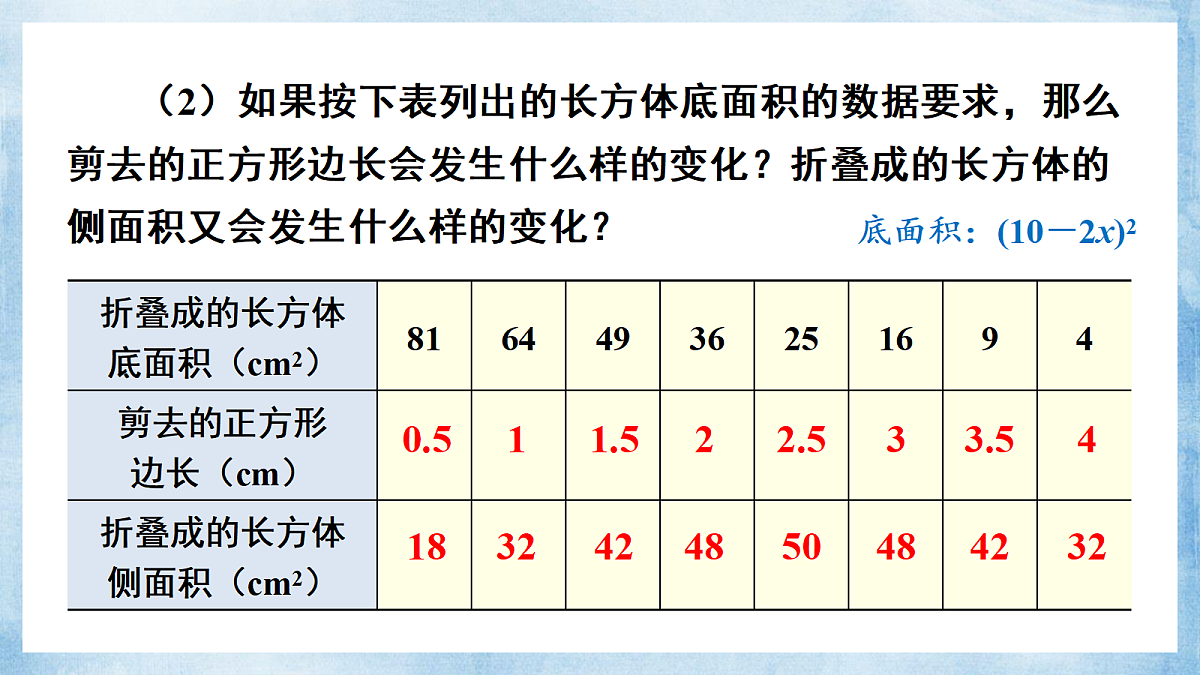 （2）如果按下表列出的长方体底面积的数据要求，那么剪去的正方形边长会发生什么样的变化？折叠成的长方体的侧面积又会发生什么样的变化？

底面积：$(10-2x)^2$

| 折叠成的长方体底面积（$cm^2$） | 81 | 64 | 49 | 36 | 25 | 16 | 9 | 4 |
|---|---|---|---|---|---|---|---|---|
| 剪去的正方形边长（cm） | 0.5 | 1 | 1.5 | 2 | 2.5 | 3 | 3.5 | 4 |
| 折叠成的长方体侧面积（$cm^2$） | 18 | 32 | 42 | 48 | 50 | 48 | 42 | 32 |